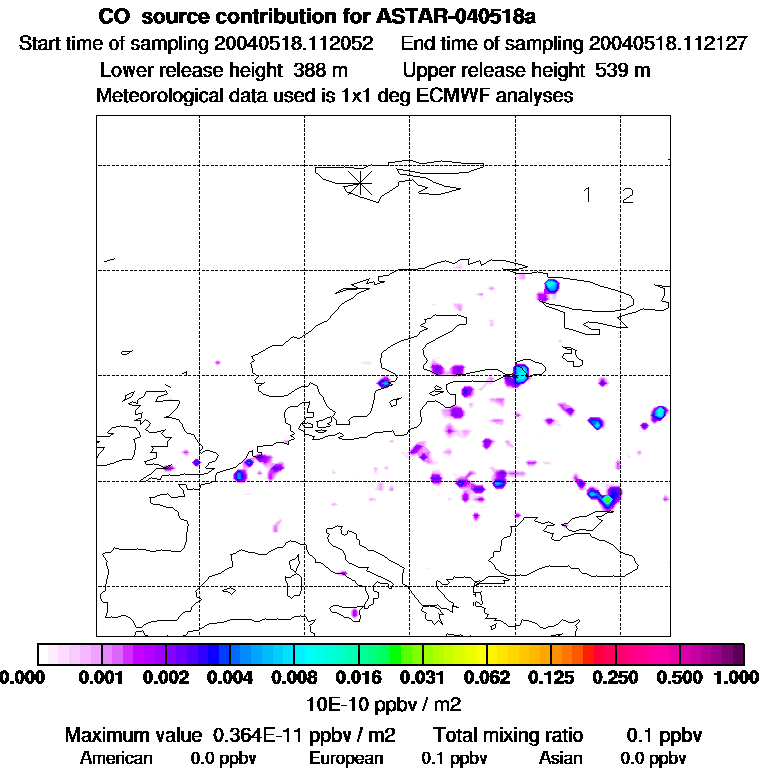 CO source contribution for ASTAR-040518a
Start time of sampling 20040518.112052 End time of sampling 20040518.112127
Lower release height 388 m Upper release height 539 m
Meteorological data used is 1x1 deg ECMWF analyses

1 2

0.000 0.001 0.002 0.004 0.008 0.016 0.031 0.062 0.125 0.250 0.500 1.000
10E-10 ppbv / m2
Maximum value 0.364E-11 ppbv / m2 Total mixing ratio 0.1 ppbv
American 0.0 ppbv European 0.1 ppbv Asian 0.0 ppbv